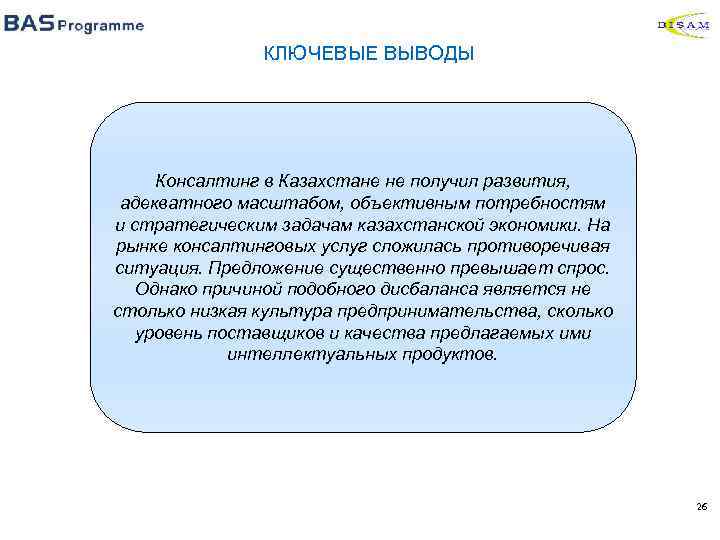 BAS Programme

DISAM

КЛЮЧЕВЫЕ ВЫВОДЫ

Консалтинг в Казахстане не получил развития, адекватного масштабом, объективным потребностям и стратегическим задачам казахстанской экономики. На рынке консалтинговых услуг сложилась противоречивая ситуация. Предложение существенно превышает спрос. Однако причиной подобного дисбаланса является не столько низкая культура предпринимательства, сколько уровень поставщиков и качества предлагаемых ими интеллектуальных продуктов.

26